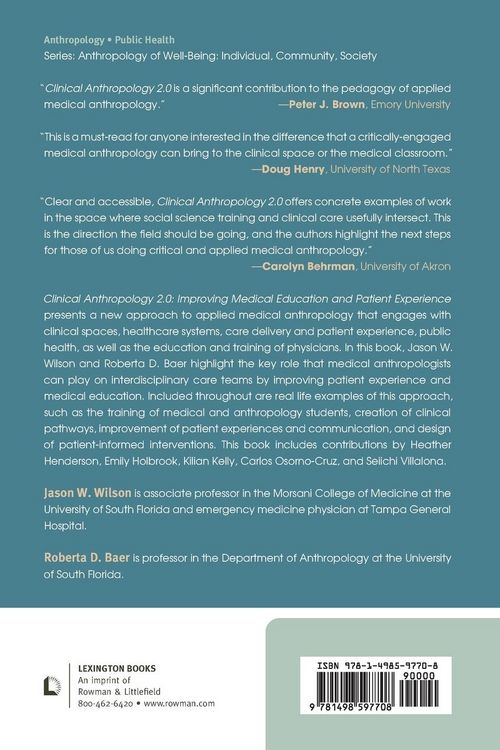 Anthropology • Public Health
Series: Anthropology of Well-Being: Individual, Community, Society

"Clinical Anthropology 2.0 is a significant contribution to the pedagogy of applied medical anthropology."
—Peter J. Brown, Emory University

"This is a must-read for anyone interested in the difference that a critically-engaged medical anthropology can bring to the clinical space or the medical classroom."
—Doug Henry, University of North Texas

"Clear and accessible, Clinical Anthropology 2.0 offers concrete examples of work in the space where social science training and clinical care usefully intersect. This is the direction the field should be going, and the authors highlight the next steps for those of us doing critical and applied medical anthropology."
—Carolyn Behrman, University of Akron

Clinical Anthropology 2.0: Improving Medical Education and Patient Experience presents a new approach to applied medical anthropology that engages with clinical spaces, healthcare systems, care delivery and patient experience, public health, as well as the education and training of physicians. In this book, Jason W. Wilson and Roberta D. Baer highlight the key role that medical anthropologists can play on interdisciplinary care teams by improving patient experience and medical education. Included throughout are real life examples of this approach, such as the training of medical and anthropology students, creation of clinical pathways, improvement of patient experiences and communication, and design of patient-informed interventions. This book includes contributions by Heather Henderson, Emily Holbrook, Kilian Kelly, Carlos Osorno-Cruz, and Seiichi Villalona.

Jason W. Wilson is associate professor in the Morsani College of Medicine at the University of South Florida and emergency medicine physician at Tampa General Hospital.

Roberta D. Baer is professor in the Department of Anthropology at the University of South Florida.

LEXINGTON BOOKS
An imprint of
Rowman & Littlefield
800-462-6420 • www.rowman.com

ISBN 978-1-4985-9770-8
90000
9 781498 597708